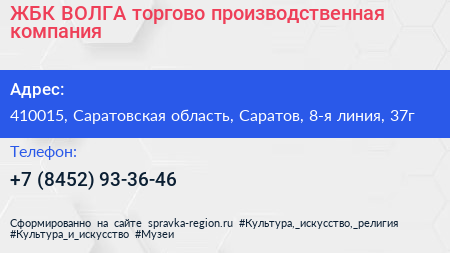 ЖБК ВОЛГА торгово производственная компания

Адрес:

410015, Саратовская область, Саратов, 8-я линия, 37г

Телефон:

+7 (8452) 93-36-46

Сформированно на сайте spravka-region.ru #Культура,_искусство,_религия #Культура_и_искусство #Музеи